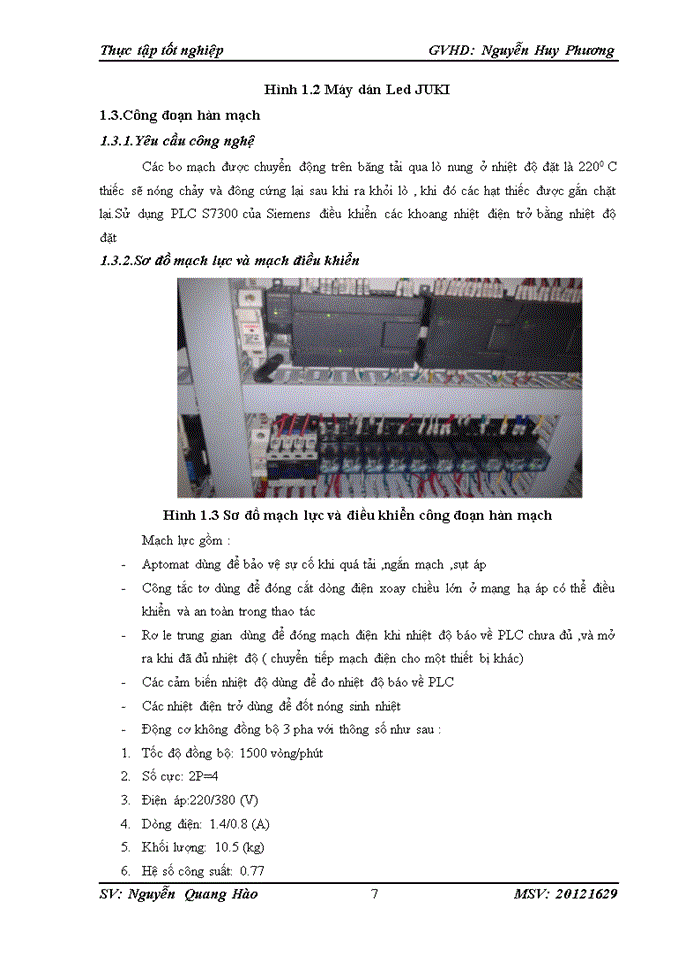 Thực tập tốt nghiệp GVHD: Nguyễn Huy Phương

Hình 1.2 Máy dán Led JUKI

1.3.Công đoạn hàn mạch

1.3.1.Yêu cầu công nghệ

Các bo mạch được chuyển động trên băng tải qua lò nung ở nhiệt độ đặt là $220^0$ C thiếc sẽ nóng chảy và đông cứng lại sau khi ra khỏi lò , khi đó các hạt thiếc được gắn chặt lại.Sử dụng PLC S7300 của Siemens điều khiển các khoang nhiệt điện trở bằng nhiệt độ đặt

1.3.2.Sơ đồ mạch lực và mạch điều khiển

Hình 1.3 Sơ đồ mạch lực và điều khiển công đoạn hàn mạch

Mạch lực gồm :

- Aptomat dùng để bảo vệ sự cố khi quá tải ,ngắn mạch ,sụt áp
- Công tắc tơ dùng để đóng cắt dòng điện xoay chiều lớn ở mạng hạ áp có thể điều khiển và an toàn trong thao tác
- Rơ le trung gian dùng để đóng mạch điện khi nhiệt độ báo về PLC chưa đủ ,và mở ra khi đã đủ nhiệt độ ( chuyển tiếp mạch điện cho một thiết bị khác)
- Các cảm biến nhiệt độ dùng để đo nhiệt độ báo về PLC
- Các nhiệt điện trở dùng để đốt nóng sinh nhiệt
- Động cơ không đồng bộ 3 pha với thông số như sau :

1. Tốc độ đồng bộ: 1500 vòng/phút
2. Số cực: 2P=4
3. Điện áp:220/380 (V)
4. Dòng điện: 1.4/0.8 (A)
5. Khối lượng: 10.5 (kg)
6. Hệ số công suất: 0.77

SV: Nguyễn Quang Hào 7 MSV: 20121629